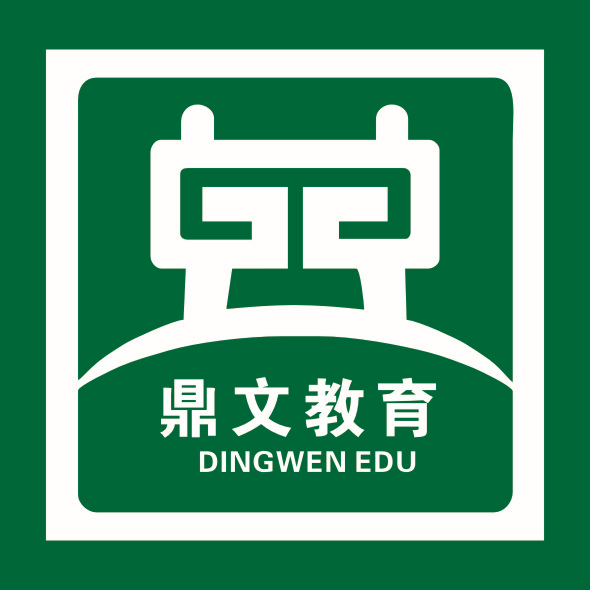 鼎文教育
DINGWEN EDU